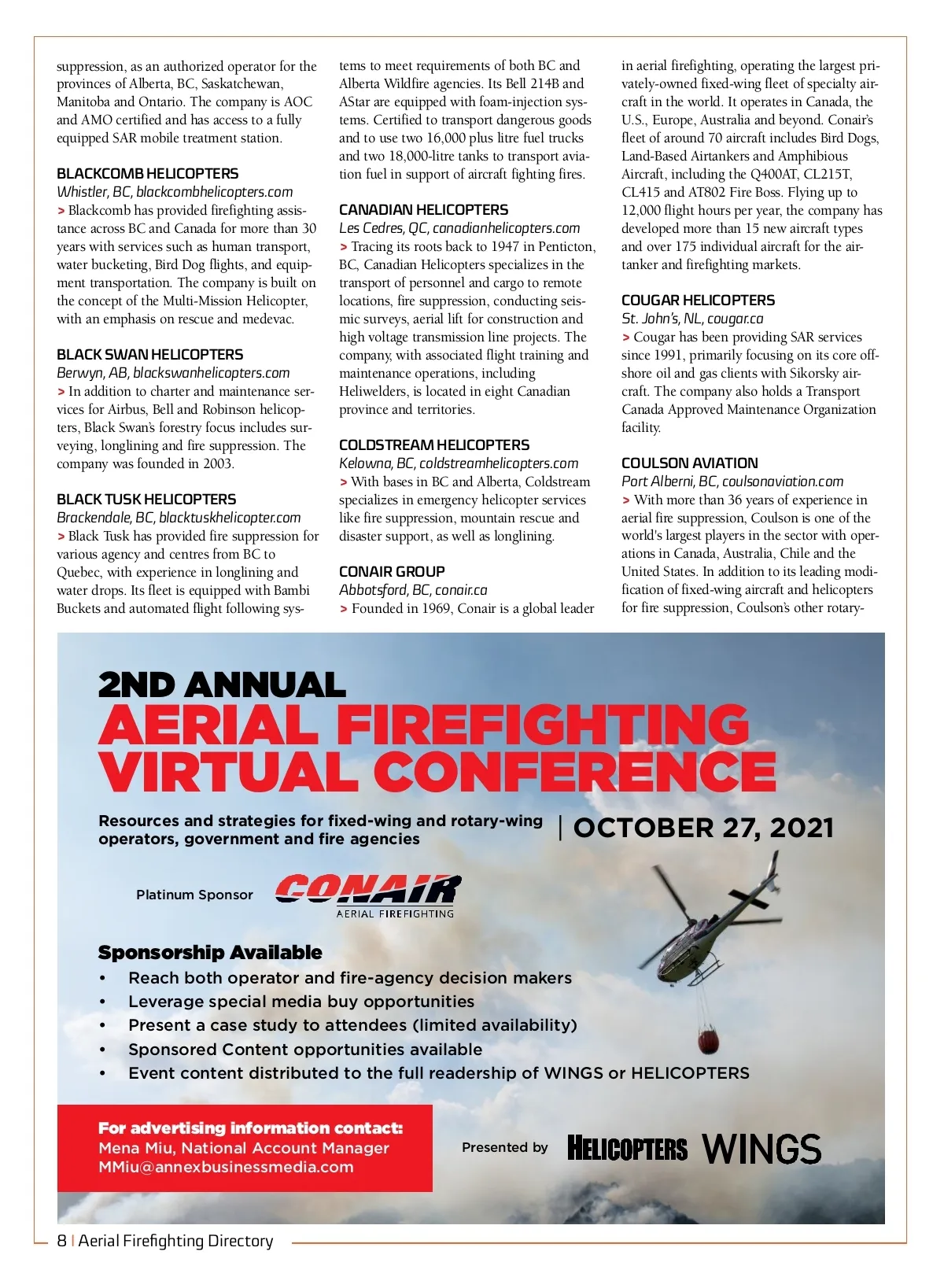 suppression, as an authorized operator for the provinces of Alberta, BC, Saskatchewan, Manitoba and Ontario. The company is AOC and AMO certified and has access to a fully equipped SAR mobile treatment station.

BLACKCOMB HELICOPTERS
Whistler, BC, blackcombhelicopters.com
> Blackcomb has provided firefighting assistance across BC and Canada for more than 30 years with services such as human transport, water bucketing, Bird Dog flights, and equipment transportation. The company is built on the concept of the Multi-Mission Helicopter, with an emphasis on rescue and medevac.

BLACK SWAN HELICOPTERS
Berwyn, AB, blackswanhelicopters.com
> In addition to charter and maintenance services for Airbus, Bell and Robinson helicopters, Black Swan's forestry focus includes surveying, longlining and fire suppression. The company was founded in 2003.

BLACK TUSK HELICOPTERS
Brackendale, BC, blacktuskhelicopter.com
> Black Tusk has provided fire suppression for various agency and centres from BC to Quebec, with experience in longlining and water drops. Its fleet is equipped with Bambi Buckets and automated flight following systems to meet requirements of both BC and Alberta Wildfire agencies. Its Bell 214B and AStar are equipped with foam-injection systems. Certified to transport dangerous goods and to use two 16,000 plus litre fuel trucks and two 18,000-litre tanks to transport aviation fuel in support of aircraft fighting fires.

CANADIAN HELICOPTERS
Les Cedres, QC, canadianhelicopters.com
> Tracing its roots back to 1947 in Penticton, BC, Canadian Helicopters specializes in the transport of personnel and cargo to remote locations, fire suppression, conducting seismic surveys, aerial lift for construction and high voltage transmission line projects. The company, with associated flight training and maintenance operations, including Heliwelders, is located in eight Canadian province and territories.

COLDSTREAM HELICOPTERS
Kelowna, BC, coldstreamhelicopters.com
> With bases in BC and Alberta, Coldstream specializes in emergency helicopter services like fire suppression, mountain rescue and disaster support, as well as longlining.

CONAIR GROUP
Abbotsford, BC, conair.ca
> Founded in 1969, Conair is a global leader in aerial firefighting, operating the largest privately-owned fixed-wing fleet of specialty aircraft in the world. It operates in Canada, the U.S., Europe, Australia and beyond. Conair's fleet of around 70 aircraft includes Bird Dogs, Land-Based Airtankers and Amphibious Aircraft, including the Q400AT, CL215T, CL415 and AT802 Fire Boss. Flying up to 12,000 flight hours per year, the company has developed more than 15 new aircraft types and over 175 individual aircraft for the airtanker and firefighting markets.

COUGAR HELICOPTERS
St. John's, NL, cougar.ca
> Cougar has been providing SAR services since 1991, primarily focusing on its core offshore oil and gas clients with Sikorsky aircraft. The company also holds a Transport Canada Approved Maintenance Organization facility.

COULSON AVIATION
Port Alberni, BC, coulsonaviation.com
> With more than 36 years of experience in aerial fire suppression, Coulson is one of the world's largest players in the sector with operations in Canada, Australia, Chile and the United States. In addition to its leading modification of fixed-wing aircraft and helicopters for fire suppression, Coulson's other rotary-

2ND ANNUAL
AERIAL FIREFIGHTING VIRTUAL CONFERENCE

Resources and strategies for fixed-wing and rotary-wing operators, government and fire agencies | OCTOBER 27, 2021

Platinum Sponsor CONAIR AERIAL FIREFIGHTING

Sponsorship Available
• Reach both operator and fire-agency decision makers
• Leverage special media buy opportunities
• Present a case study to attendees (limited availability)
• Sponsored Content opportunities available
• Event content distributed to the full readership of WINGS or HELICOPTERS

For advertising information contact:
Mena Miu, National Account Manager
MMiu@annexbusinessmedia.com

Presented by HELICOPTERS WINGS

8 | Aerial Firefighting Directory